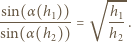 $\frac{\sin(\alpha(h_1))}{\sin(\alpha(h_2))} = \sqrt{\frac{h_1}{h_2}}$ .